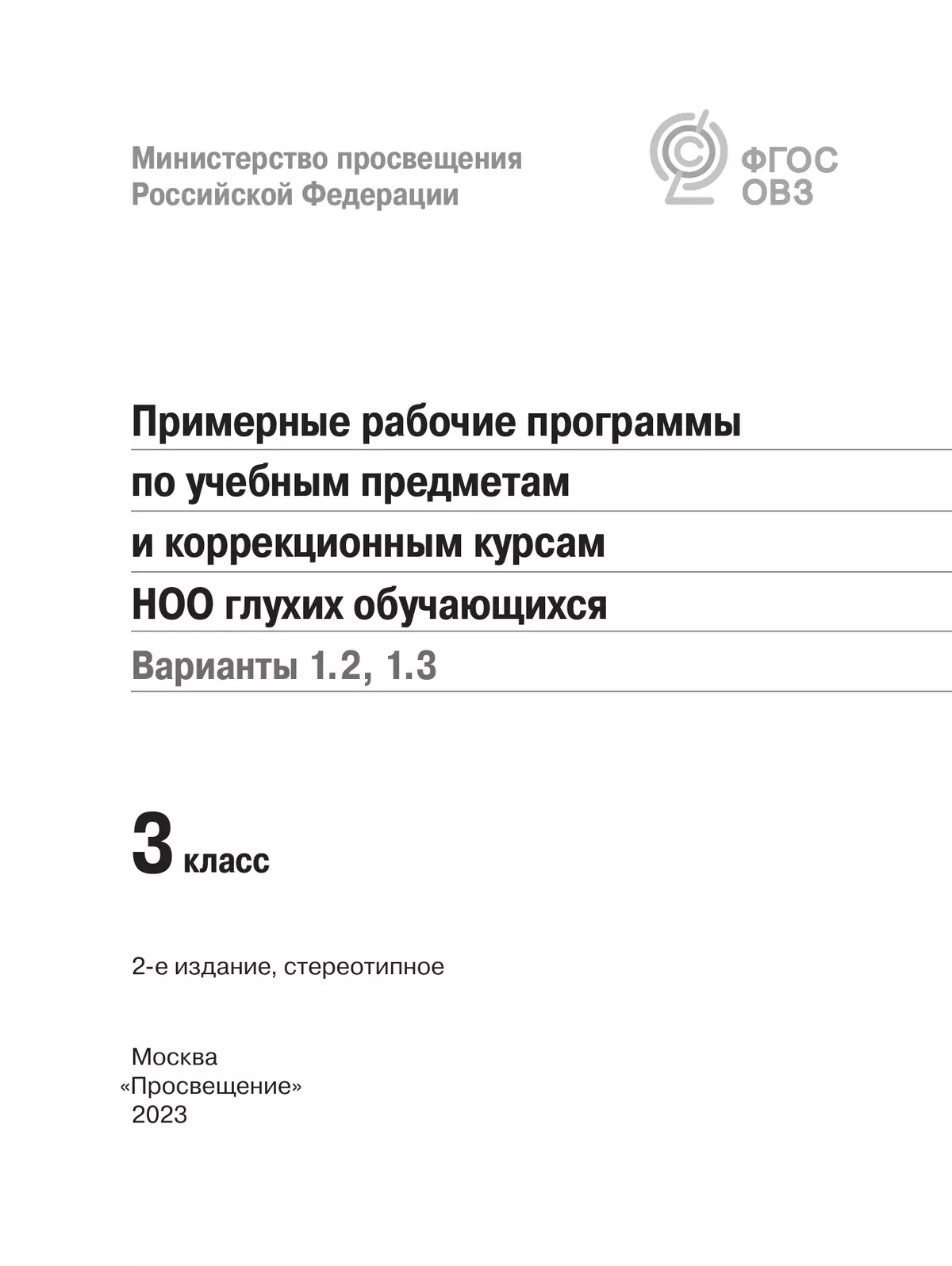 Министерство просвещения
Российской Федерации

ФГОС
ОВЗ

Примерные рабочие программы
по учебным предметам
и коррекционным курсам
НОО глухих обучающихся
Варианты 1.2, 1.3

3 класс

2-е издание, стереотипное

Москва
«Просвещение»
2023